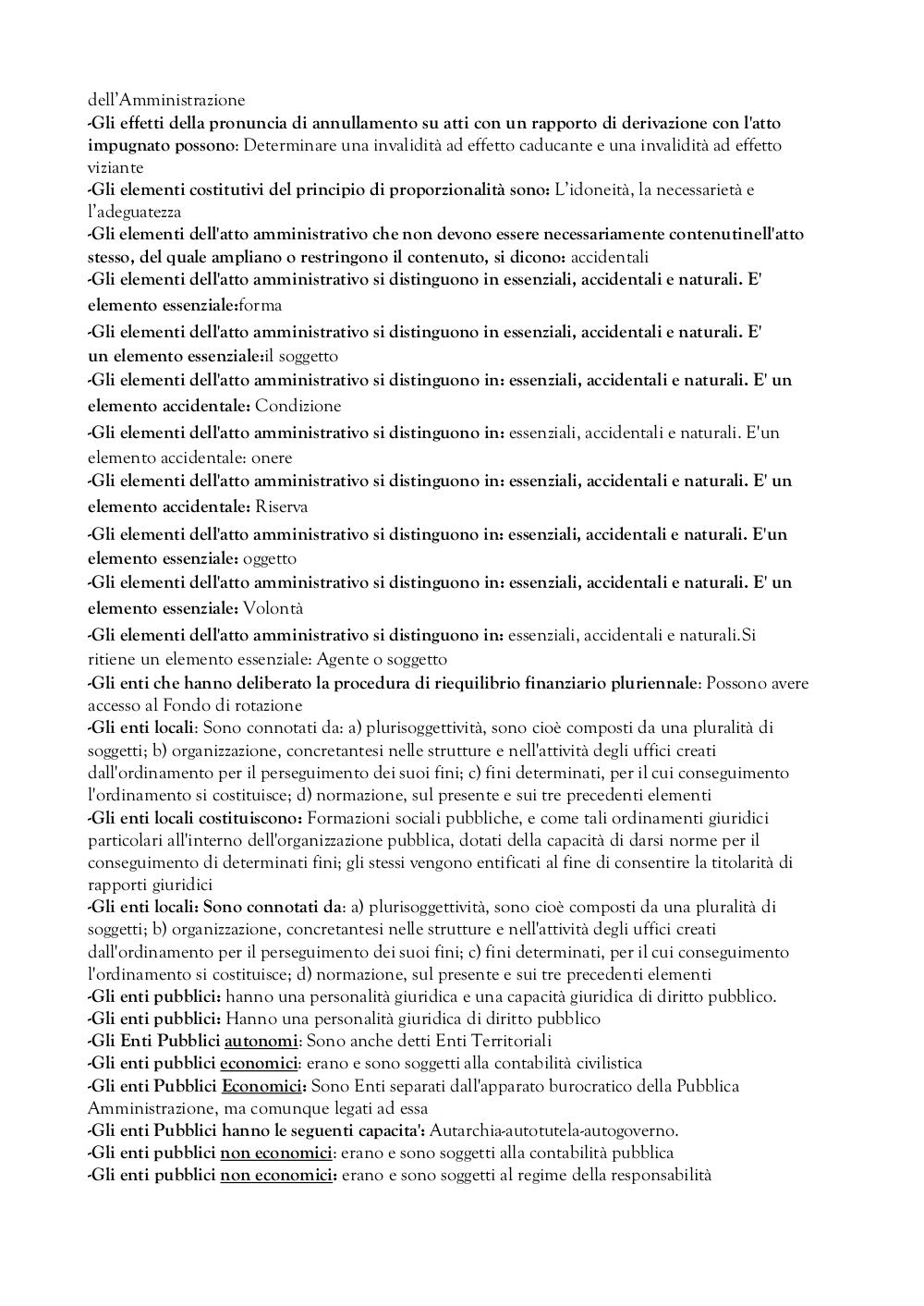 dell'Amministrazione
-Gli effetti della pronuncia di annullamento su atti con un rapporto di derivazione con l'atto impugnato possono: Determinare una invalidità ad effetto caducante e una invalidità ad effetto viziante
-Gli elementi costitutivi del principio di proporzionalità sono: L'idoneità, la necessarietà e l'adeguatezza
-Gli elementi dell'atto amministrativo che non devono essere necessariamente contenutinell'atto stesso, del quale ampliano o restringono il contenuto, si dicono: accidentali
-Gli elementi dell'atto amministrativo si distinguono in essenziali, accidentali e naturali. E' elemento essenziale:forma
-Gli elementi dell'atto amministrativo si distinguono in essenziali, accidentali e naturali. E' un elemento essenziale:il soggetto
-Gli elementi dell'atto amministrativo si distinguono in: essenziali, accidentali e naturali. E' un elemento accidentale: Condizione
-Gli elementi dell'atto amministrativo si distinguono in: essenziali, accidentali e naturali. E'un elemento accidentale: onere
-Gli elementi dell'atto amministrativo si distinguono in: essenziali, accidentali e naturali. E' un elemento accidentale: Riserva
-Gli elementi dell'atto amministrativo si distinguono in: essenziali, accidentali e naturali. E'un elemento essenziale: oggetto
-Gli elementi dell'atto amministrativo si distinguono in: essenziali, accidentali e naturali. E' un elemento essenziale: Volontà
-Gli elementi dell'atto amministrativo si distinguono in: essenziali, accidentali e naturali.Si ritiene un elemento essenziale: Agente o soggetto
-Gli enti che hanno deliberato la procedura di riequilibrio finanziario pluriennale: Possono avere accesso al Fondo di rotazione
-Gli enti locali: Sono connotati da: a) plurisoggettività, sono cioè composti da una pluralità di soggetti; b) organizzazione, concretantesi nelle strutture e nell'attività degli uffici creati dall'ordinamento per il perseguimento dei suoi fini; c) fini determinati, per il cui conseguimento l'ordinamento si costituisce; d) normazione, sul presente e sui tre precedenti elementi
-Gli enti locali costituiscono: Formazioni sociali pubbliche, e come tali ordinamenti giuridici particolari all'interno dell'organizzazione pubblica, dotati della capacità di darsi norme per il conseguimento di determinati fini; gli stessi vengono entificati al fine di consentire la titolarità di rapporti giuridici
-Gli enti locali: Sono connotati da: a) plurisoggettività, sono cioè composti da una pluralità di soggetti; b) organizzazione, concretantesi nelle strutture e nell'attività degli uffici creati dall'ordinamento per il perseguimento dei suoi fini; c) fini determinati, per il cui conseguimento l'ordinamento si costituisce; d) normazione, sul presente e sui tre precedenti elementi
-Gli enti pubblici: hanno una personalità giuridica e una capacità giuridica di diritto pubblico.
-Gli enti pubblici: Hanno una personalità giuridica di diritto pubblico
-Gli Enti Pubblici autonomi: Sono anche detti Enti Territoriali
-Gli enti pubblici economici: erano e sono soggetti alla contabilità civilistica
-Gli enti Pubblici Economici: Sono Enti separati dall'apparato burocratico della Pubblica Amministrazione, ma comunque legati ad essa
-Gli enti Pubblici hanno le seguenti capacita': Autarchia-autotutela-autogoverno.
-Gli enti pubblici non economici: erano e sono soggetti alla contabilità pubblica
-Gli enti pubblici non economici: erano e sono soggetti al regime della responsabilità